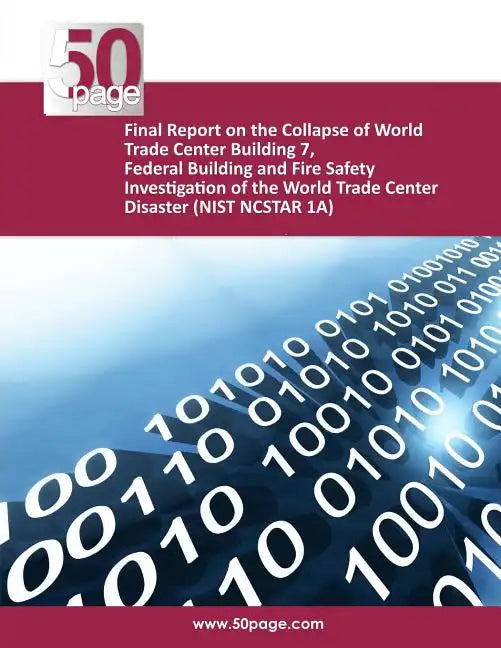 50 page

Final Report on the Collapse of World Trade Center Building 7, Federal Building and Fire Safety Investigation of the World Trade Center Disaster (NIST NCSTAR 1A)

www.50page.com